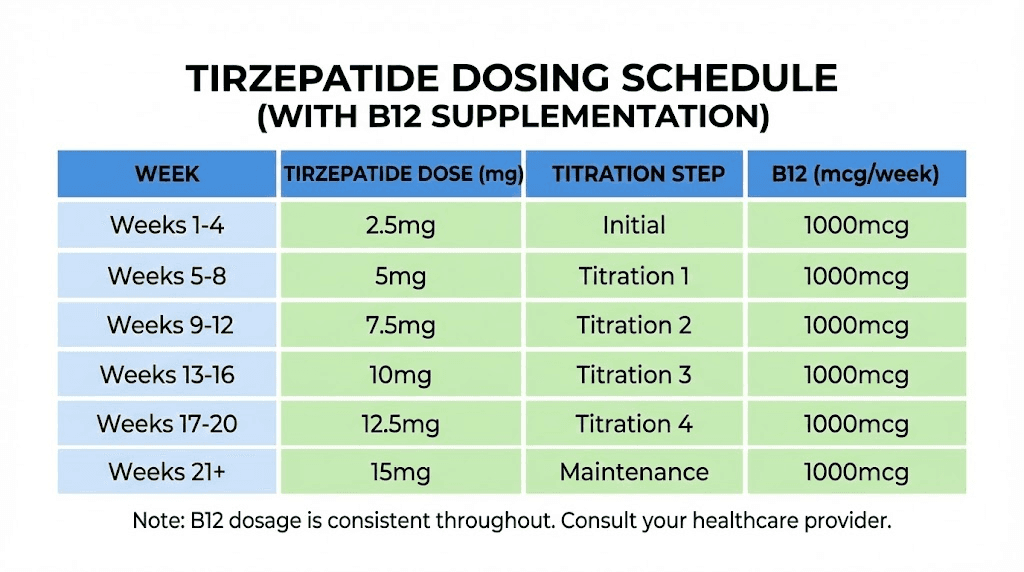 TIRZEPATIDE DOSING SCHEDULE
(WITH B12 SUPPLEMENTATION)

| WEEK | TIRZEPATIDE DOSE (mg) | TITRATION STEP | B12 (mcg/week) |
|---|---|---|---|
| Weeks 1-4 | 2.5mg | Initial | 1000mcg |
| Weeks 5-8 | 5mg | Titration 1 | 1000mcg |
| Weeks 9-12 | 7.5mg | Titration 2 | 1000mcg |
| Weeks 13-16 | 10mg | Titration 3 | 1000mcg |
| Weeks 17-20 | 12.5mg | Titration 4 | 1000mcg |
| Weeks 21+ | 15mg | Maintenance | 1000mcg |

Note: B12 dosage is consistent throughout. Consult your healthcare provider.